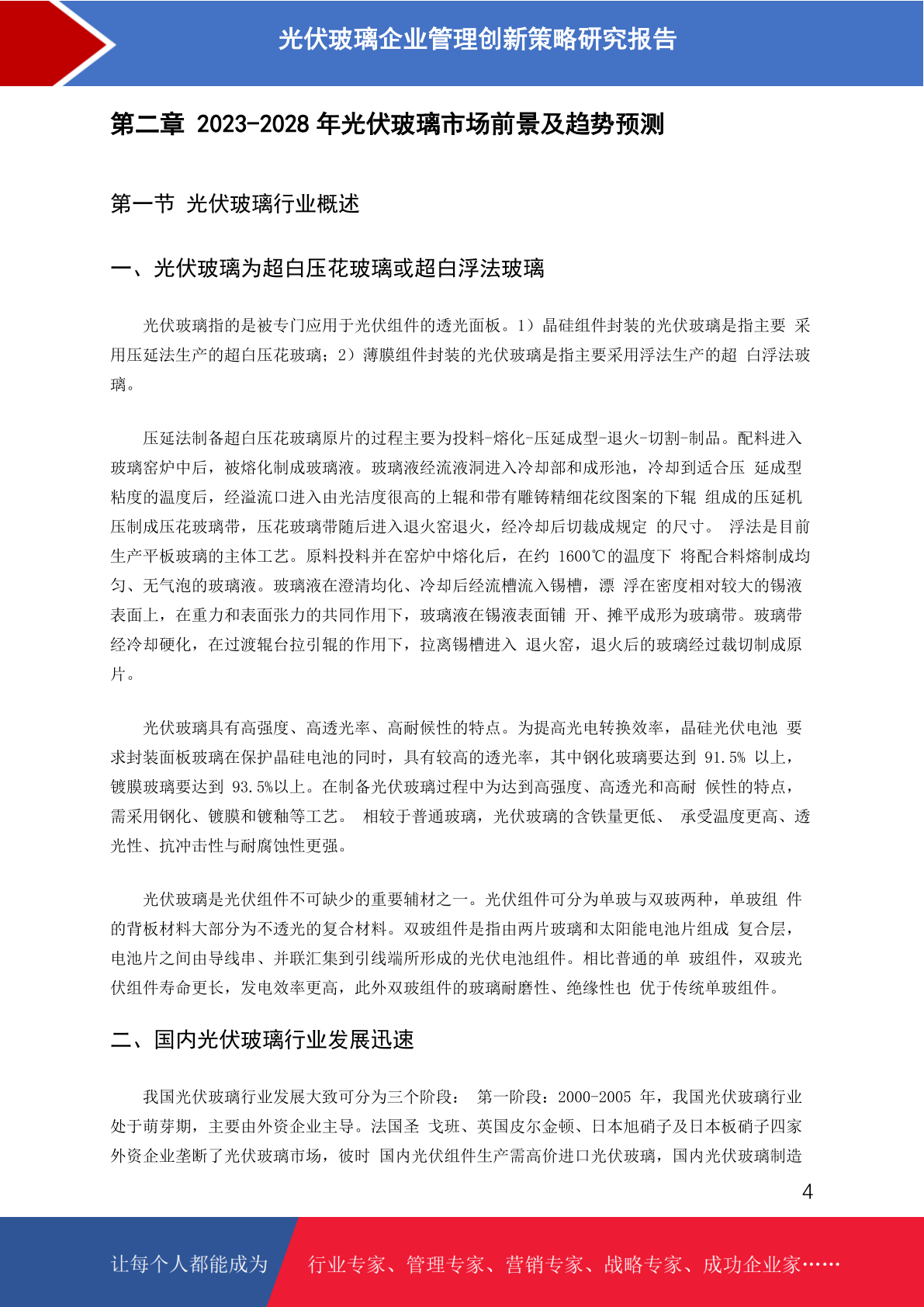 光伏玻璃企业管理创新策略研究报告

第二章 2023-2028 年光伏玻璃市场前景及趋势预测

第一节 光伏玻璃行业概述

一、光伏玻璃为超白压花玻璃或超白浮法玻璃

光伏玻璃指的是被专门应用于光伏组件的透光面板。1）晶硅组件封装的光伏玻璃是指主要 采用压延法生产的超白压花玻璃；2）薄膜组件封装的光伏玻璃是指主要采用浮法生产的超 白浮法玻璃。

压延法制备超白压花玻璃原片的过程主要为投料-熔化-压延成型-退火-切割-制品。配料进入玻璃窑炉中后，被熔化制成玻璃液。玻璃液经流液洞进入冷却部和成形池，冷却到适合压 延成型粘度的温度后，经溢流口进入由光洁度很高的上辊和带有雕铸精细花纹图案的下辊 组成的压延机压制成压花玻璃带，压花玻璃带随后进入退火窑退火，经冷却后切裁成规定 的尺寸。 浮法是目前生产平板玻璃的主体工艺。原料投料并在窑炉中熔化后，在约 1600℃的温度下 将配合料熔制成均匀、无气泡的玻璃液。玻璃液在澄清均化、冷却后经流槽流入锡槽，漂 浮在密度相对较大的锡液表面上，在重力和表面张力的共同作用下，玻璃液在锡液表面铺 开、摊平成形为玻璃带。玻璃带经冷却硬化，在过渡辊台拉引辊的作用下，拉离锡槽进入 退火窑，退火后的玻璃经过裁切制成原片。

光伏玻璃具有高强度、高透光率、高耐候性的特点。为提高光电转换效率，晶硅光伏电池 要求封装面板玻璃在保护晶硅电池的同时，具有较高的透光率，其中钢化玻璃要达到 91.5% 以上，镀膜玻璃要达到 93.5%以上。在制备光伏玻璃过程中为达到高强度、高透光和高耐 候性的特点，需采用钢化、镀膜和镀釉等工艺。 相较于普通玻璃，光伏玻璃的含铁量更低、 承受温度更高、透光性、抗冲击性与耐腐蚀性更强。

光伏玻璃是光伏组件不可缺少的重要辅材之一。光伏组件可分为单玻与双玻两种，单玻组 件的背板材料大部分为不透光的复合材料。双玻组件是指由两片玻璃和太阳能电池片组成 复合层，电池片之间由导线串、并联汇集到引线端所形成的光伏电池组件。相比普通的单 玻组件，双玻光伏组件寿命更长，发电效率更高，此外双玻组件的玻璃耐磨性、绝缘性也 优于传统单玻组件。

二、国内光伏玻璃行业发展迅速

我国光伏玻璃行业发展大致可分为三个阶段： 第一阶段：2000-2005 年，我国光伏玻璃行业处于萌芽期，主要由外资企业主导。法国圣 戈班、英国皮尔金顿、日本旭硝子及日本板硝子四家外资企业垄断了光伏玻璃市场，彼时 国内光伏组件生产需高价进口光伏玻璃，国内光伏玻璃制造

4

让每个人都能成为 行业专家、管理专家、营销专家、战略专家、成功企业家……